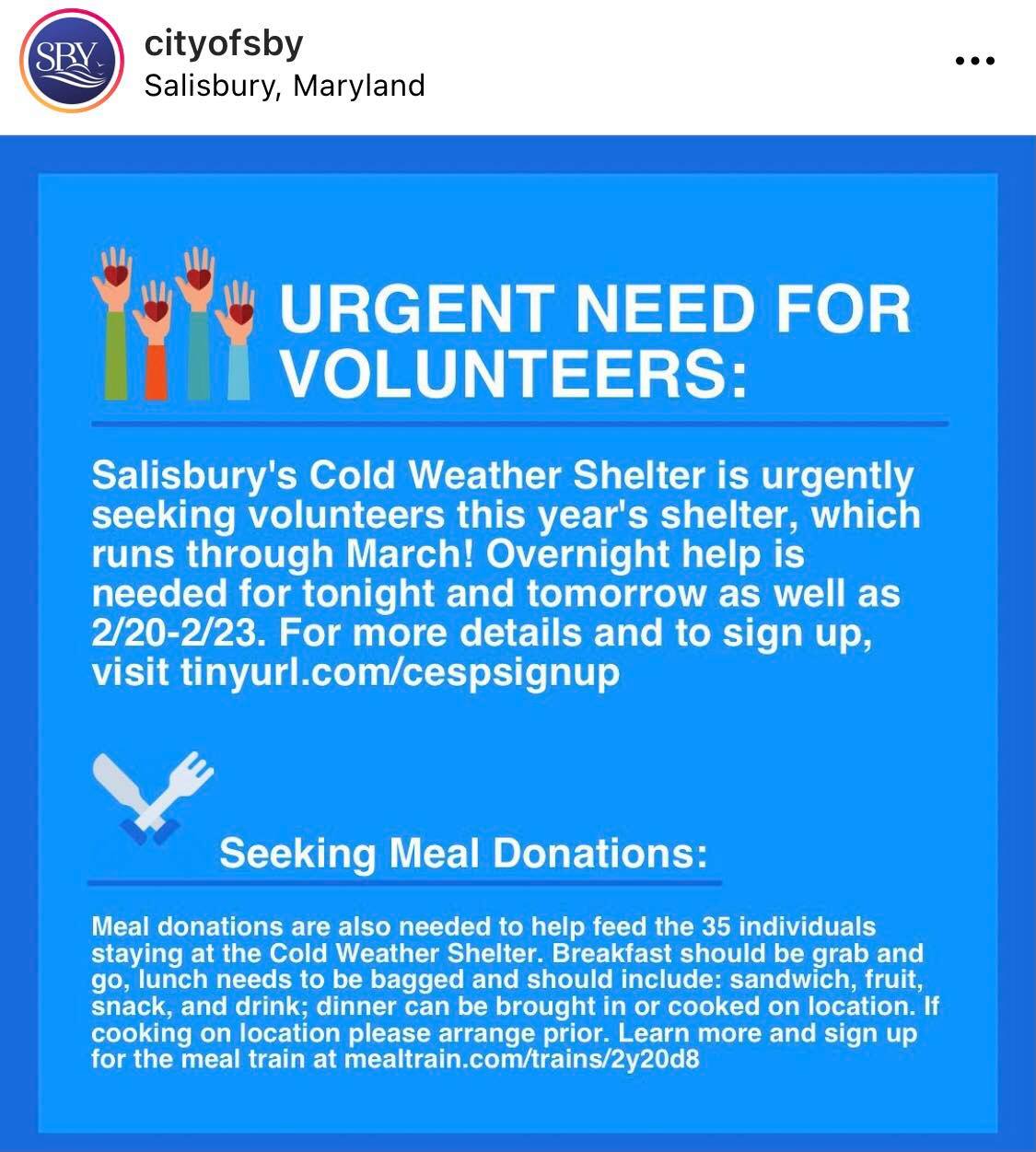 SBY

cityofsby
Salisbury, Maryland

URGENT NEED FOR VOLUNTEERS:

Salisbury's Cold Weather Shelter is urgently seeking volunteers this year's shelter, which runs through March! Overnight help is needed for tonight and tomorrow as well as 2/20-2/23. For more details and to sign up, visit tinyurl.com/cespsignup

Seeking Meal Donations:

Meal donations are also needed to help feed the 35 individuals staying at the Cold Weather Shelter. Breakfast should be grab and go, lunch needs to be bagged and should include: sandwich, fruit, snack, and drink; dinner can be brought in or cooked on location. If cooking on location please arrange prior. Learn more and sign up for the meal train at mealtrain.com/trains/2y20d8